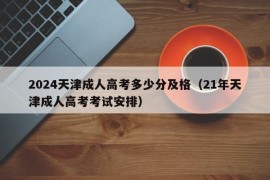 2024天津成人高考多少分及格（21年天津成人高考考试安排）